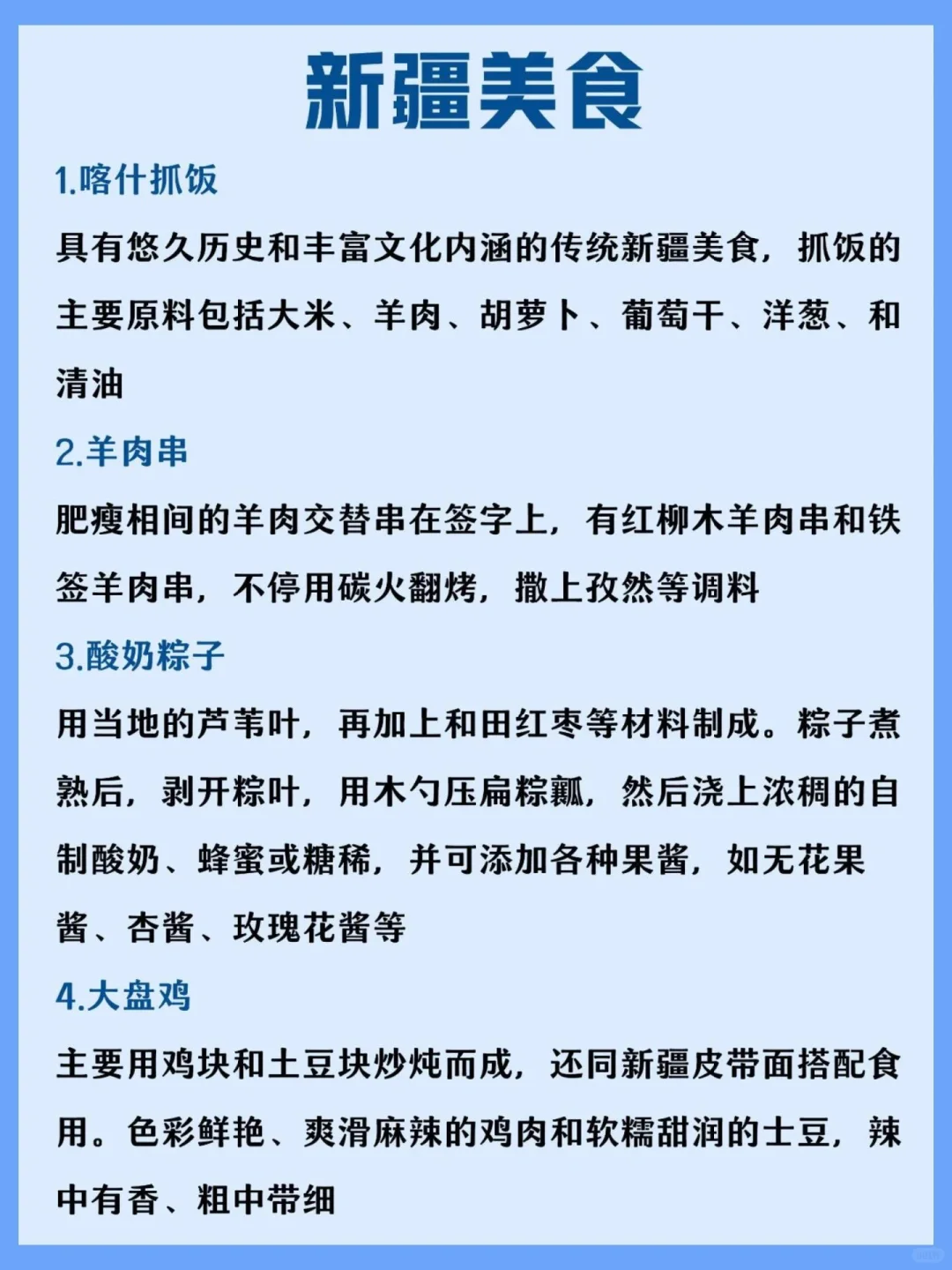 新疆美食

1.喀什抓饭

具有悠久历史和丰富文化内涵的传统新疆美食，抓饭的主要原料包括大米、羊肉、胡萝卜、葡萄干、洋葱、和清油

2.羊肉串

肥瘦相间的羊肉交替串在签字上，有红柳木羊肉串和铁签羊肉串，不停用碳火翻烤，撒上孜然等调料

3.酸奶粽子

用当地的芦苇叶，再加上和田红枣等材料制成。粽子煮熟后，剥开粽叶，用木勺压扁粽瓤，然后浇上浓稠的自制酸奶、蜂蜜或糖稀，并可添加各种果酱，如无花果酱、杏酱、玫瑰花酱等

4.大盘鸡

主要用鸡块和土豆块炒炖而成，还同新疆皮带面搭配食用。色彩鲜艳、爽滑麻辣的鸡肉和软糯甜润的士豆，辣中有香、粗中带细